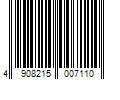 4 908215 007110